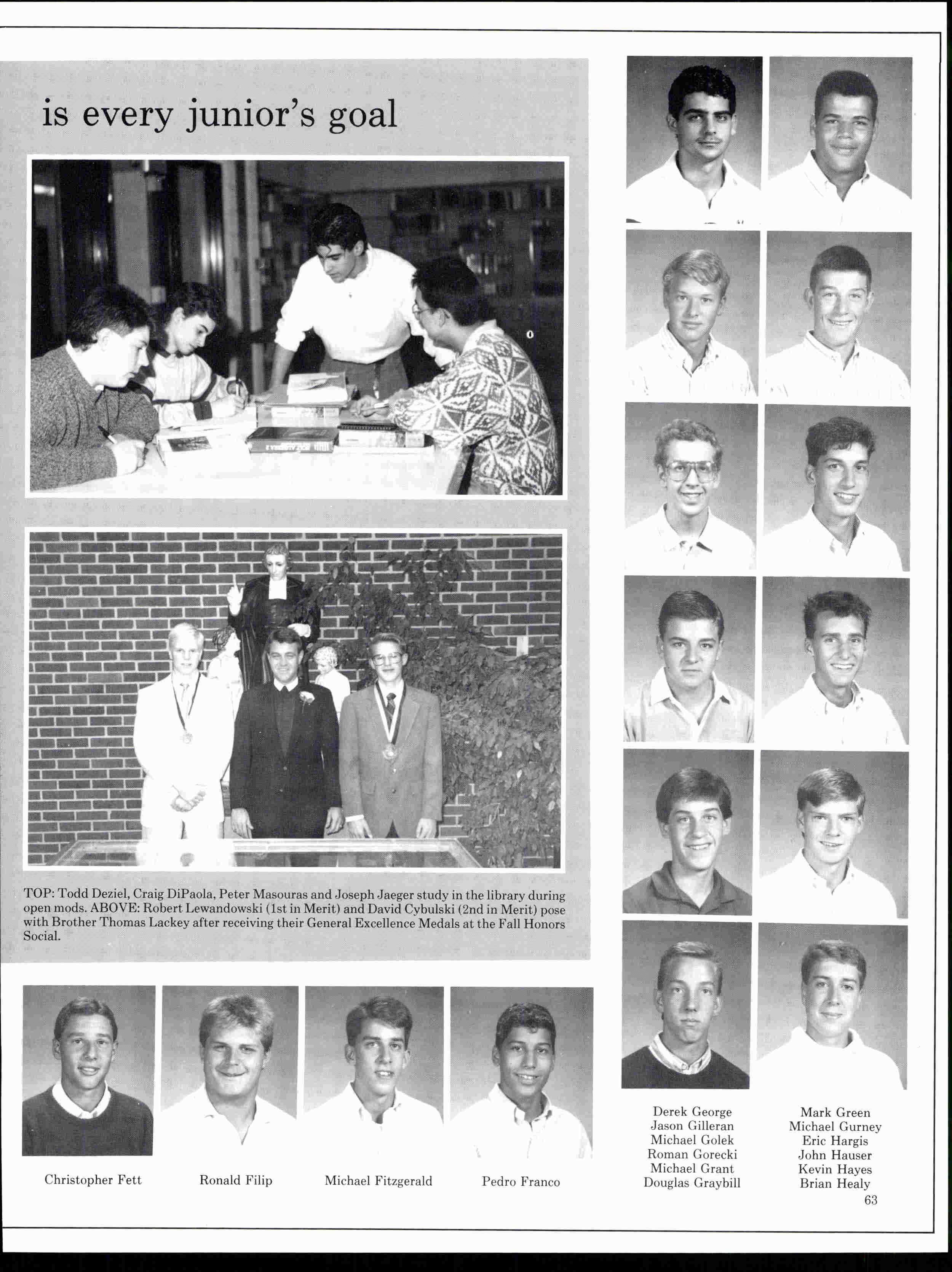 is every junior's goal

TOP: Todd Deziel, Craig DiPaola, Peter Masouras and Joseph Jaeger study in the library during open mods. ABOVE: Robert Lewandowski (1st in Merit) and David Cybulski (2nd in Merit) pose with Brother Thomas Lackey after receiving their General Excellence Medals at the Fall Honors Social.

Christopher Fett

Ronald Filip

Michael Fitzgerald

Pedro Franco

Derek George
Jason Gilleran
Michael Golek
Roman Gorecki
Michael Grant
Douglas Graybill

Mark Green
Michael Gurney
Eric Hargis
John Hauser
Kevin Hayes
Brian Healy

63